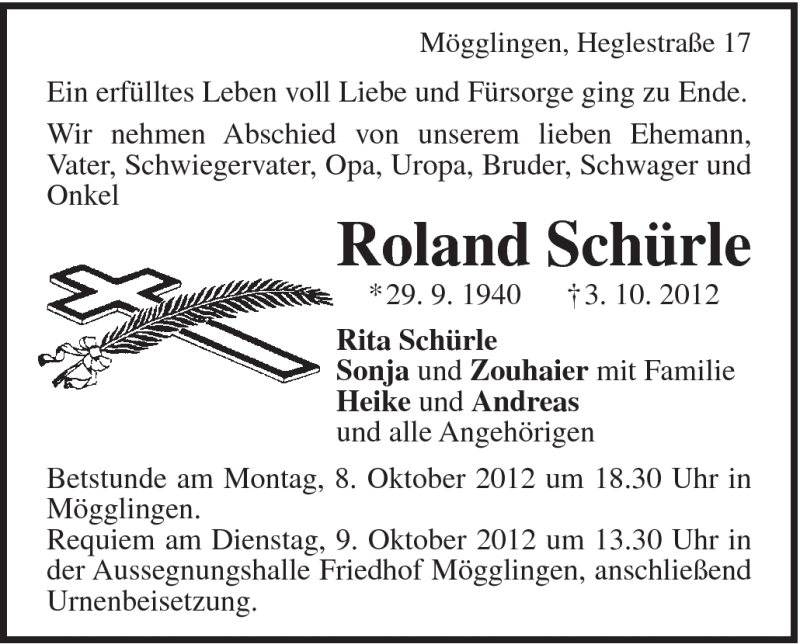 Mögglingen, Heglestraße 17

Ein erfülltes Leben voll Liebe und Fürsorge ging zu Ende.

Wir nehmen Abschied von unserem lieben Ehemann, Vater, Schwiegervater, Opa, Uropa, Bruder, Schwager und Onkel

Roland Schürle

*29. 9. 1940 †3. 10. 2012

Rita Schürle
Sonja und Zouhaier mit Familie
Heike und Andreas
und alle Angehörigen

Betstunde am Montag, 8. Oktober 2012 um 18.30 Uhr in Mögglingen.
Requiem am Dienstag, 9. Oktober 2012 um 13.30 Uhr in der Aussegnungshalle Friedhof Mögglingen, anschließend Urnenbeisetzung.